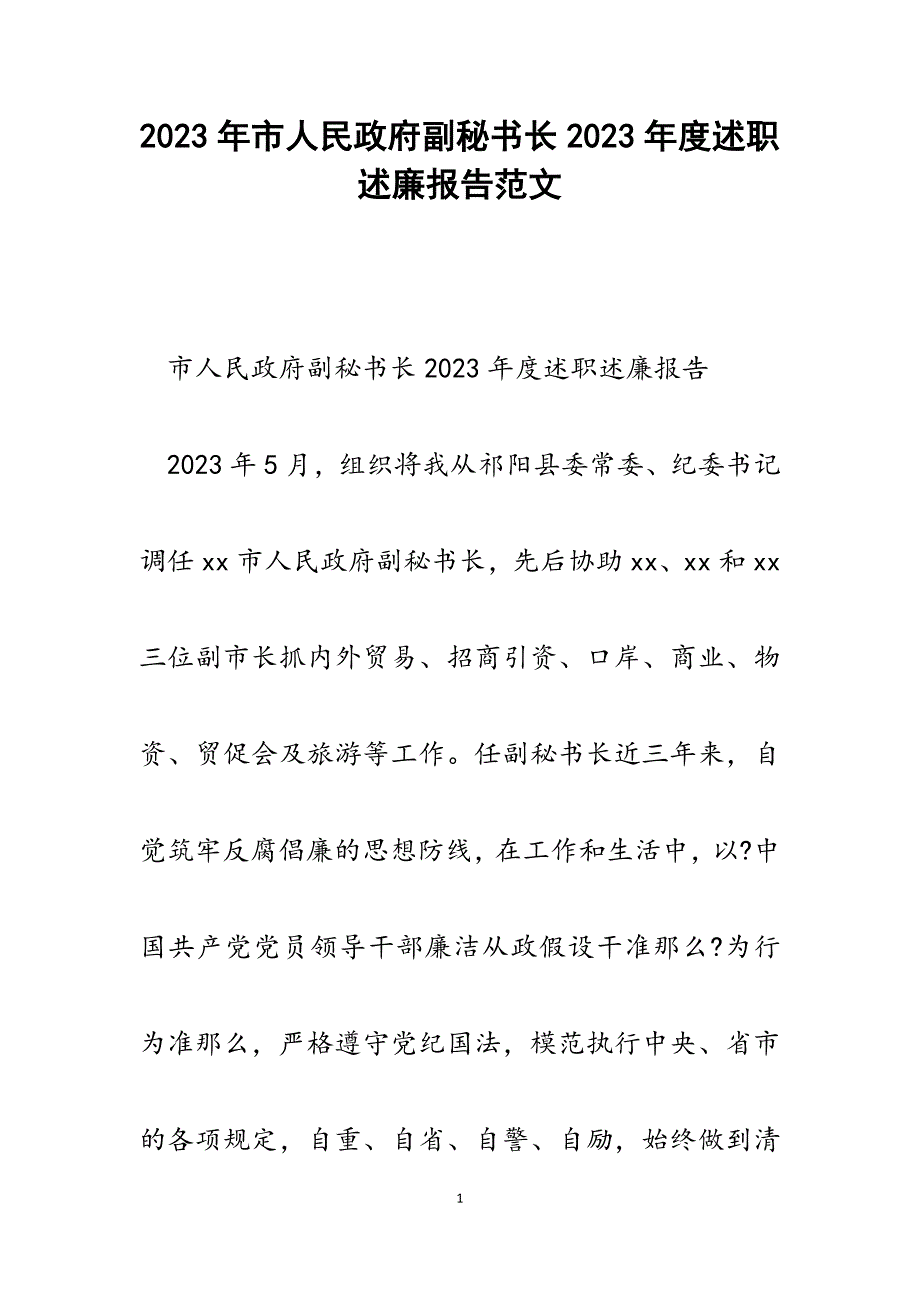 2023年市人民政府副秘书长2023年度述职述廉报告范文

市人民政府副秘书长2023年度述职述廉报告

2023年5月，组织将我从祁阳县委常委、纪委书记调任xx市人民政府副秘书长，先后协助xx、xx和xx三位副市长抓内外贸易、招商引资、口岸、商业、物资、贸促会及旅游等工作。任副秘书长近三年来，自觉筑牢反腐倡廉的思想防线，在工作和生活中，以?中国共产党党员领导干部廉洁从政假设干准那么?为行为准那么，严格遵守党纪国法，模范执行中央、省市的各项规定，自重、自省、自警、自励，始终做到清

1